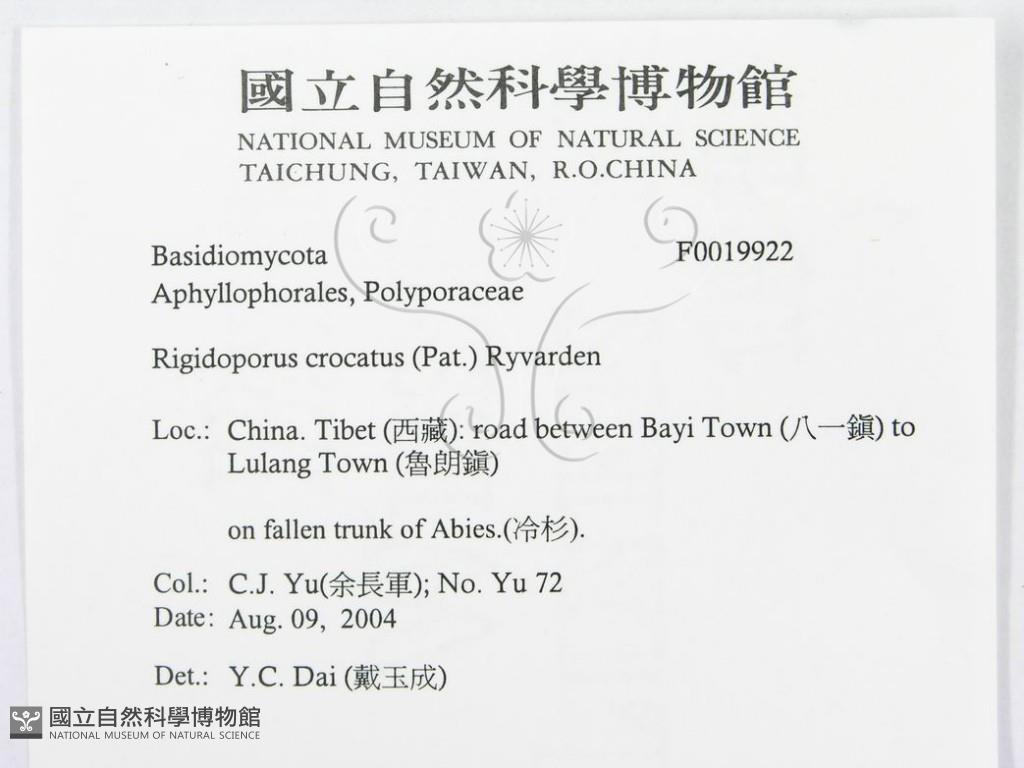 國立自然科學博物館
NATIONAL MUSEUM OF NATURAL SCIENCE
TAICHUNG, TAIWAN, R.O.CHINA

Basidiomycota F0019922
Aphyllophorales, Polyporaceae

Rigidoporus crocatus (Pat.) Ryvarden

Loc.: China. Tibet (西藏): road between Bayi Town (八一鎮) to Lulang Town (魯朗鎮)

on fallen trunk of Abies.(冷杉).

Col.: C.J. Yu(余長軍); No. Yu 72
Date: Aug. 09, 2004

Det.: Y.C. Dai (戴玉成)

國立自然科學博物館
NATIONAL MUSEUM OF NATURAL SCIENCE